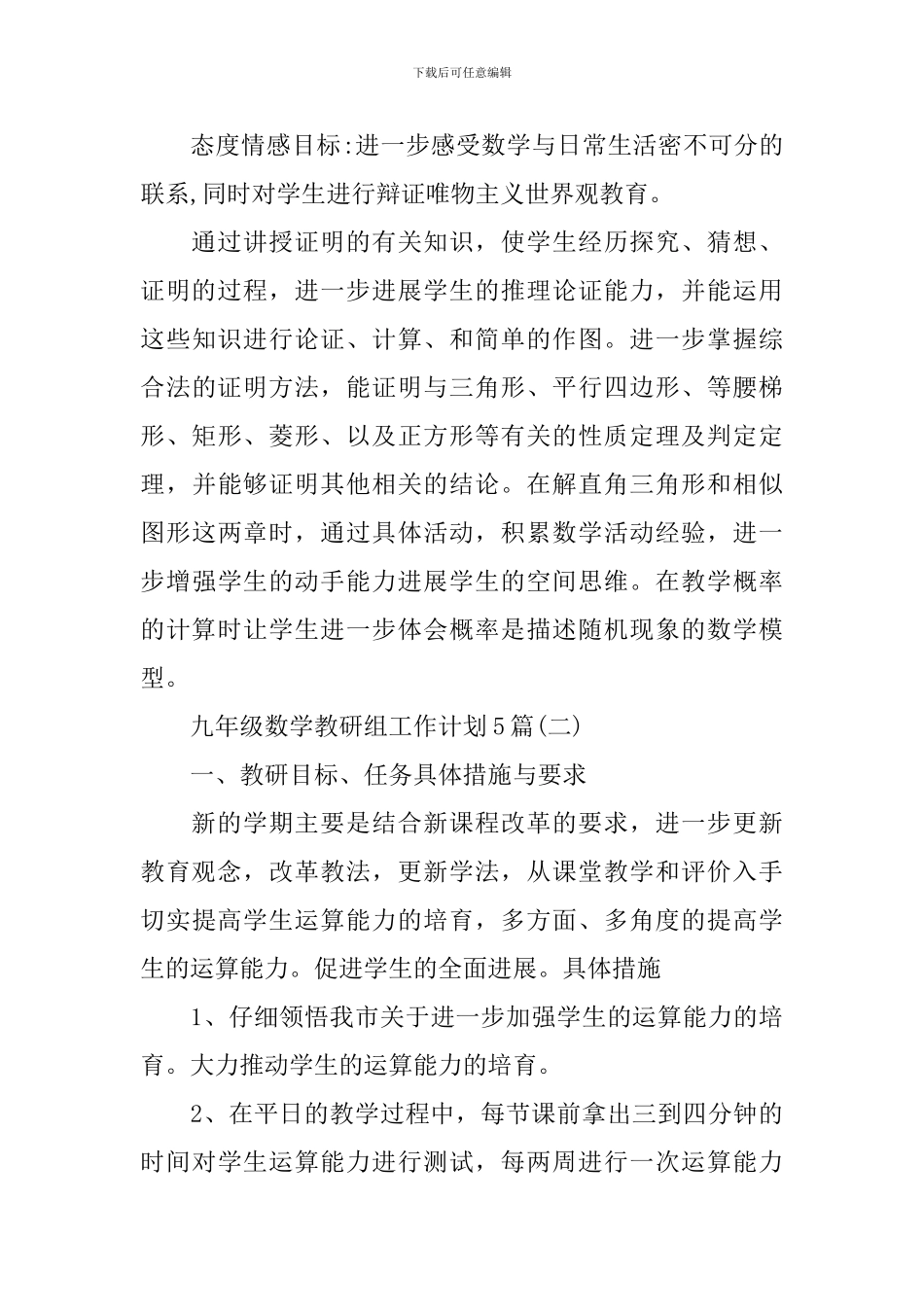 下载后可任意编辑

态度情感目标:进一步感受数学与日常生活密不可分的联系,同时对学生进行辩证唯物主义世界观教育。

通过讲授证明的有关知识，使学生经历探究、猜想、证明的过程，进一步进展学生的推理论证能力，并能运用这些知识进行论证、计算、和简单的作图。进一步掌握综合法的证明方法，能证明与三角形、平行四边形、等腰梯形、矩形、菱形、以及正方形等有关的性质定理及判定定理，并能够证明其他相关的结论。在解直角三角形和相似图形这两章时，通过具体活动，积累数学活动经验，进一步增强学生的动手能力进展学生的空间思维。在教学概率的计算时让学生进一步体会概率是描述随机现象的数学模型。

九年级数学教研组工作计划5篇(二)

一、教研目标、任务具体措施与要求

新的学期主要是结合新课程改革的要求，进一步更新教育观念，改革教法，更新学法，从课堂教学和评价入手切实提高学生运算能力的培育，多方面、多角度的提高学生的运算能力。促进学生的全面进展。具体措施

1、仔细领悟我市关于进一步加强学生的运算能力的培育。大力推动学生的运算能力的培育。

2、在平日的教学过程中，每节课前拿出三到四分钟的时间对学生运算能力进行测试，每两周进行一次运算能力